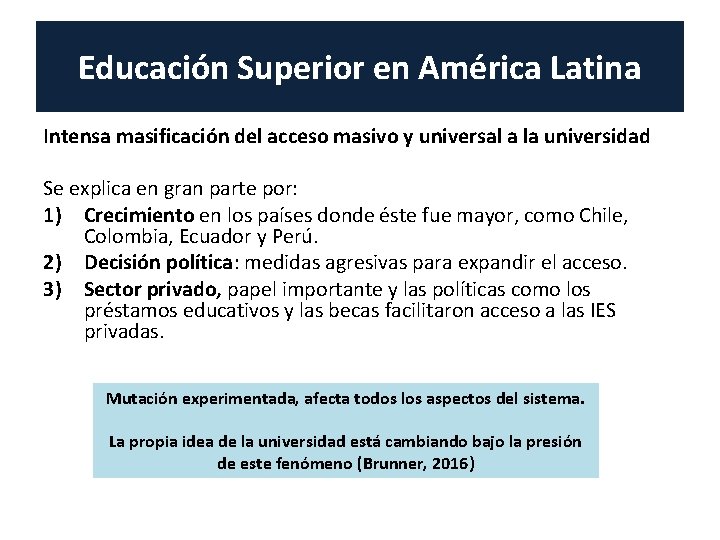 Educación Superior en América Latina

Intensa masificación del acceso masivo y universal a la universidad

Se explica en gran parte por:

1) Crecimiento en los países donde éste fue mayor, como Chile, Colombia, Ecuador y Perú.

2) Decisión política: medidas agresivas para expandir el acceso.

3) Sector privado, papel importante y las políticas como los préstamos educativos y las becas facilitaron acceso a las IES privadas.

Mutación experimentada, afecta todos los aspectos del sistema.

La propia idea de la universidad está cambiando bajo la presión de este fenómeno (Brunner, 2016)